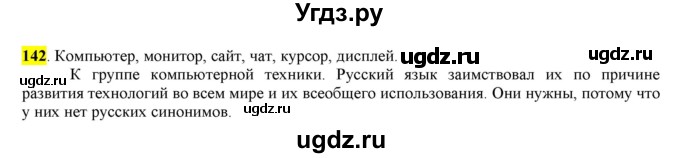 Угдз.ру

142. Компьютер, монитор, сайт, чат, курсор, дисплей. ugdz.ru ugdz.ru

ugdz.ru К группе компьютерной техники. Русский язык заимствовал их по причине развития технологий во всем мире и их всеобщего использования. Они нужны, потому что у них нет русских синонимов. ugdz.ru

ugdz.ru